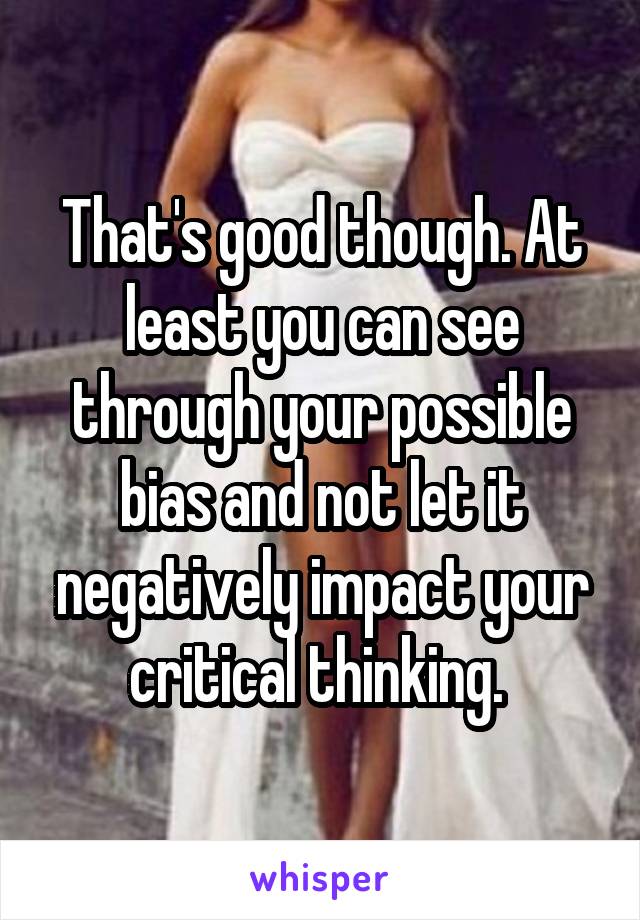 That's good though. At least you can see through your possible bias and not let it negatively impact your critical thinking.

whisper